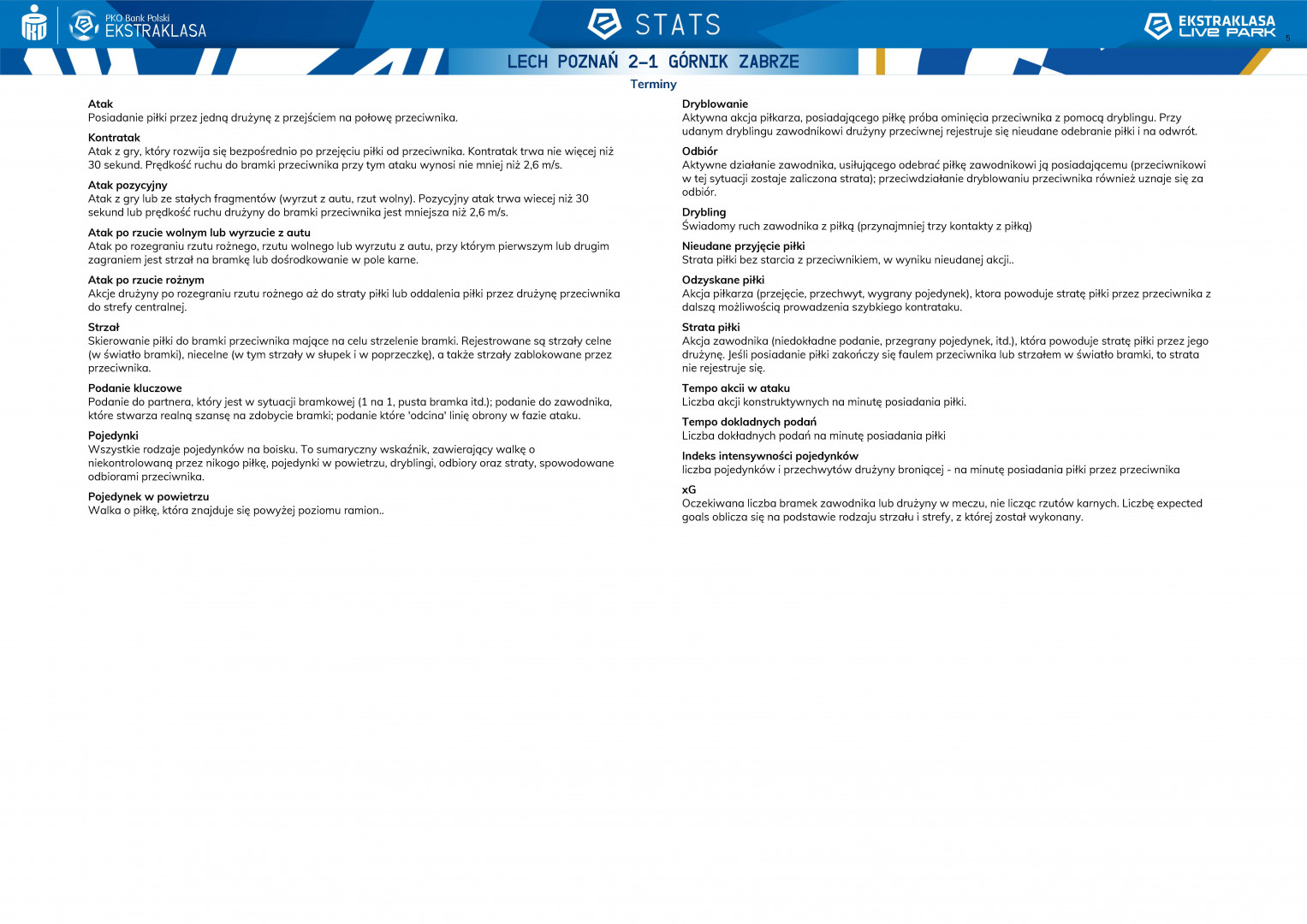 PKO Bank Polski EKSTRAKLASA

STATS

EKSTRAKLASA LIVE PARK

5

LECH POZNAŃ 2-1 GÓRNIK ZABRZE

Terminy

Atak
Posiadanie piłki przez jedną drużynę z przejściem na połowę przeciwnika.

Kontratak
Atak z gry, który rozwija się bezpośrednio po przejęciu piłki od przeciwnika. Kontratak trwa nie więcej niż 30 sekund. Prędkość ruchu do bramki przeciwnika przy tym ataku wynosi nie mniej niż 2,6 m/s.

Atak pozycyjny
Atak z gry lub ze stałych fragmentów (wyrzut z autu, rzut wolny). Pozycyjny atak trwa wiecej niż 30 sekund lub prędkość ruchu drużyny do bramki przeciwnika jest mniejsza niż 2,6 m/s.

Atak po rzucie wolnym lub wyrzucie z autu
Atak po rozegraniu rzutu rożnego, rzutu wolnego lub wyrzutu z autu, przy którym pierwszym lub drugim zagraniem jest strzał na bramkę lub dośrodkowanie w pole karne.

Atak po rzucie rożnym
Akcje drużyny po rozegraniu rzutu rożnego aż do straty piłki lub oddalenia piłki przez drużynę przeciwnika do strefy centralnej.

Strzał
Skierowanie piłki do bramki przeciwnika mające na celu strzelenie bramki. Rejestrowane są strzały celne (w światło bramki), niecelne (w tym strzały w słupek i w poprzeczkę), a także strzały zablokowane przez przeciwnika.

Podanie kluczowe
Podanie do partnera, który jest w sytuacji bramkowej (1 na 1, pusta bramka itd.); podanie do zawodnika, które stwarza realną szansę na zdobycie bramki; podanie które 'odcina' linię obrony w fazie ataku.

Pojedynki
Wszystkie rodzaje pojedynków na boisku. To sumaryczny wskaźnik, zawierający walkę o niekontrolowaną przez nikogo piłkę, pojedynki w powietrzu, dryblingi, odbiory oraz straty, spowodowane odbiorami przeciwnika.

Pojedynek w powietrzu
Walka o piłkę, która znajduje się powyżej poziomu ramion..

Dryblowanie
Aktywna akcja piłkarza, posiadającego piłkę próba ominięcia przeciwnika z pomocą dryblingu. Przy udanym dryblingu zawodnikowi drużyny przeciwnej rejestruje się nieudane odebranie piłki i na odwrót.

Odbiór
Aktywne działanie zawodnika, usiłującego odebrać piłkę zawodnikowi ją posiadającemu (przeciwnikowi w tej sytuacji zostaje zaliczona strata); przeciwdziałanie dryblowaniu przeciwnika również uznaje się za odbiór.

Drybling
Świadomy ruch zawodnika z piłką (przynajmniej trzy kontakty z piłką)

Nieudane przyjęcie piłki
Strata piłki bez starcia z przeciwnikiem, w wyniku nieudanej akcji..

Odzyskane piłki
Akcja piłkarza (przejęcie, przechwyt, wygrany pojedynek), ktora powoduje stratę piłki przez przeciwnika z dalszą możliwością prowadzenia szybkiego kontrataku.

Strata piłki
Akcja zawodnika (niedokładne podanie, przegrany pojedynek, itd.), która powoduje stratę piłki przez jego drużynę. Jeśli posiadanie piłki zakończy się faulem przeciwnika lub strzałem w światło bramki, to strata nie rejestruje się.

Tempo akcii w ataku
Liczba akcji konstruktywnych na minutę posiadania piłki.

Tempo dokladnych podań
Liczba dokładnych podań na minutę posiadania piłki

Indeks intensywności pojedynków
liczba pojedynków i przechwytów drużyny broniącej - na minutę posiadania piłki przez przeciwnika

xG
Oczekiwana liczba bramek zawodnika lub drużyny w meczu, nie licząc rzutów karnych. Liczbę expected goals oblicza się na podstawie rodzaju strzału i strefy, z której został wykonany.